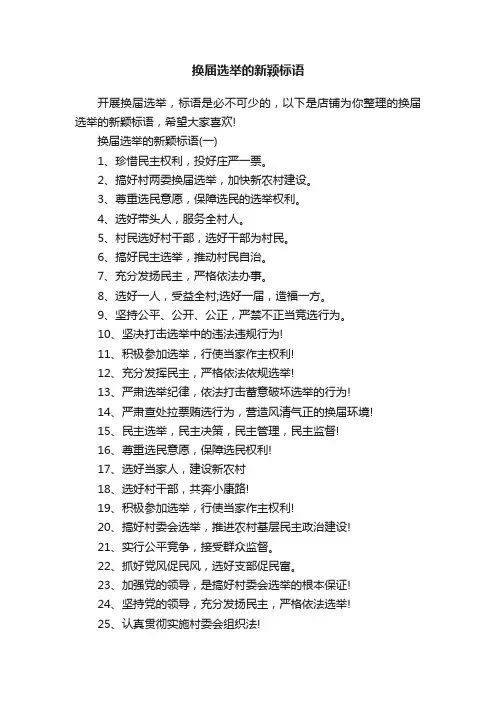 换届选举的新颖标语

开展换届选举，标语是必不可少的，以下是店铺为你整理的换届选举的新颖标语，希望大家喜欢!

换届选举的新颖标语(一)

1、珍惜民主权利，投好庄严一票。

2、搞好村两委换届选举，加快新农村建设。

3、尊重选民意愿，保障选民的选举权利。

4、选好带头人，服务全村人。

5、村民选好村干部，选好干部为村民。

6、搞好民主选举，推动村民自治。

7、充分发扬民主，严格依法办事。

8、选好一人，受益全村;选好一届，造福一方。

9、坚持公平、公开、公正，严禁不正当竞选行为。

10、坚决打击选举中的违法违规行为!

11、积极参加选举，行使当家作主权利!

12、充分发挥民主，严格依法依规选举!

13、严肃选举纪律，依法打击蓄意破坏选举的行为!

14、严肃查处拉票贿选行为，营造风清气正的换届环境!

15、民主选举，民主决策，民主管理，民主监督!

16、尊重选民意愿，保障选民权利!

17、选好当家人，建设新农村

18、选好村干部，共奔小康路!

19、积极参加选举，行使当家作主权利!

20、搞好村委会选举，推进农村基层民主政治建设!

21、实行公平竞争，接受群众监督。

22、抓好党风促民风，选好支部促民富。

23、加强党的领导，是搞好村委会选举的根本保证!

24、坚持党的领导，充分发扬民主，严格依法选举!

25、认真贯彻实施村委会组织法!